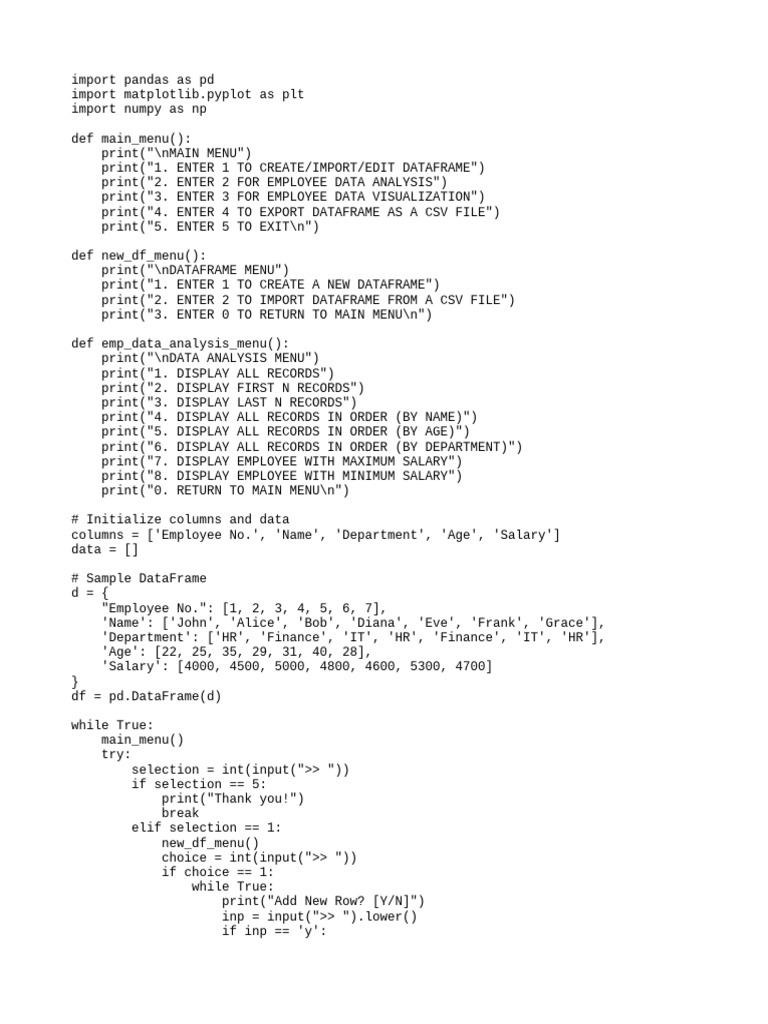 import pandas as pd
import matplotlib.pyplot as plt
import numpy as np

def main_menu():
    print("\nMAIN MENU")
    print("1. ENTER 1 TO CREATE/IMPORT/EDIT DATAFRAME")
    print("2. ENTER 2 FOR EMPLOYEE DATA ANALYSIS")
    print("3. ENTER 3 FOR EMPLOYEE DATA VISUALIZATION")
    print("4. ENTER 4 TO EXPORT DATAFRAME AS A CSV FILE")
    print("5. ENTER 5 TO EXIT\n")

def new_df_menu():
    print("\nDATAFRAME MENU")
    print("1. ENTER 1 TO CREATE A NEW DATAFRAME")
    print("2. ENTER 2 TO IMPORT DATAFRAME FROM A CSV FILE")
    print("3. ENTER 0 TO RETURN TO MAIN MENU\n")

def emp_data_analysis_menu():
    print("\nDATA ANALYSIS MENU")
    print("1. DISPLAY ALL RECORDS")
    print("2. DISPLAY FIRST N RECORDS")
    print("3. DISPLAY LAST N RECORDS")
    print("4. DISPLAY ALL RECORDS IN ORDER (BY NAME)")
    print("5. DISPLAY ALL RECORDS IN ORDER (BY AGE)")
    print("6. DISPLAY ALL RECORDS IN ORDER (BY DEPARTMENT)")
    print("7. DISPLAY EMPLOYEE WITH MAXIMUM SALARY")
    print("8. DISPLAY EMPLOYEE WITH MINIMUM SALARY")
    print("0. RETURN TO MAIN MENU\n")

# Initialize columns and data
columns = ['Employee No.', 'Name', 'Department', 'Age', 'Salary']
data = []

# Sample DataFrame
d = {
    "Employee No.": [1, 2, 3, 4, 5, 6, 7],
    'Name': ['John', 'Alice', 'Bob', 'Diana', 'Eve', 'Frank', 'Grace'],
    'Department': ['HR', 'Finance', 'IT', 'HR', 'Finance', 'IT', 'HR'],
    'Age': [22, 25, 35, 29, 31, 40, 28],
    'Salary': [4000, 4500, 5000, 4800, 4600, 5300, 4700]
}
df = pd.DataFrame(d)

while True:
    main_menu()
    try:
        selection = int(input(">> "))
        if selection == 5:
            print("Thank you!")
            break
        elif selection == 1:
            new_df_menu()
            choice = int(input(">> "))
            if choice == 1:
                while True:
                    print("Add New Row? [Y/N]")
                    inp = input(">> ").lower()
                    if inp == 'y':